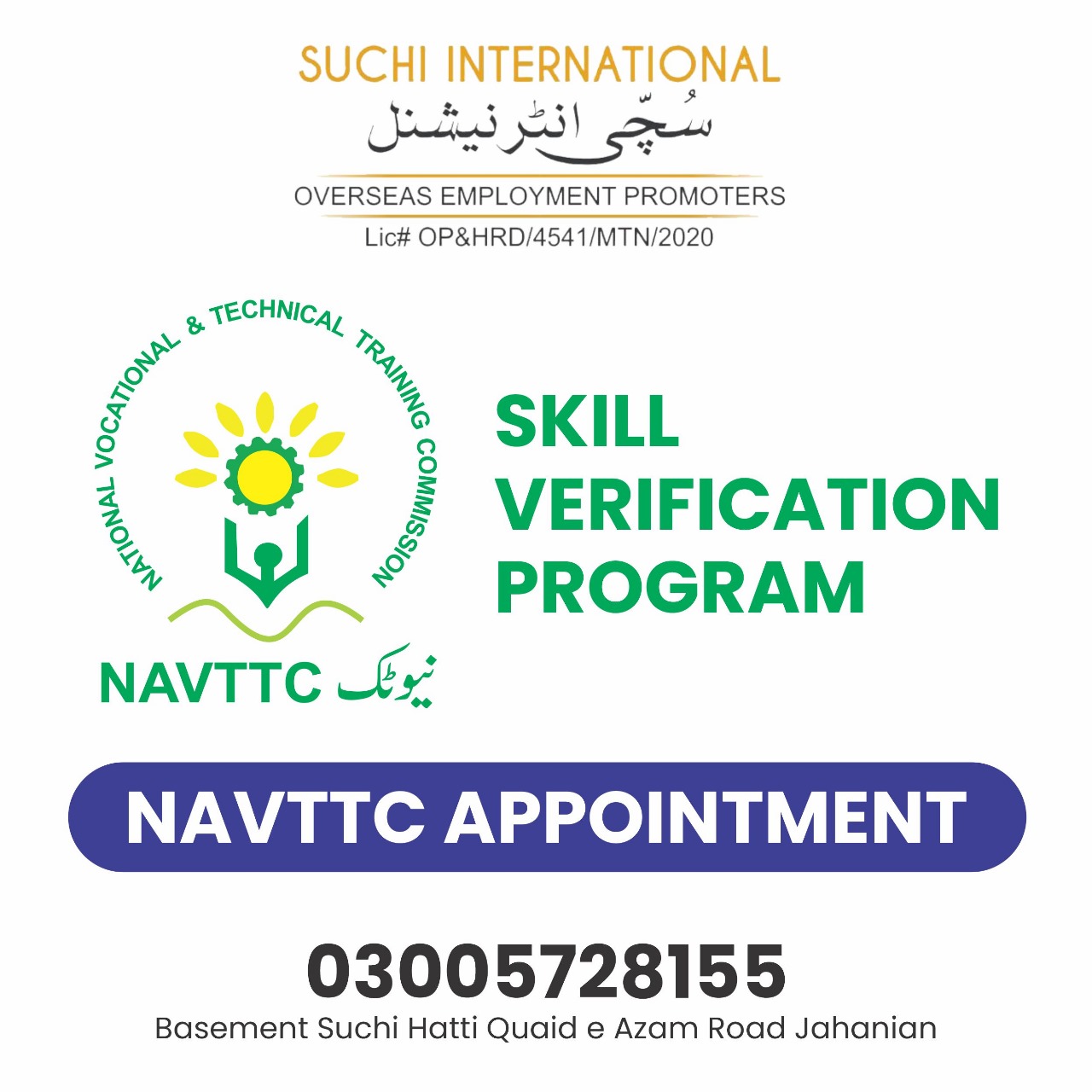 SUCHI INTERNATIONAL
سُچّی انٹرنیشنل
OVERSEAS EMPLOYMENT PROMOTERS
Lic# OP&HRD/4541/MTN/2020

NATIONAL VOCATIONAL & TECHNICAL TRAINING COMMISSION

NAVTTC نیوٹک

SKILL
VERIFICATION
PROGRAM

NAVTTC APPOINTMENT

03005728155
Basement Suchi Hatti Quaid e Azam Road Jahanian